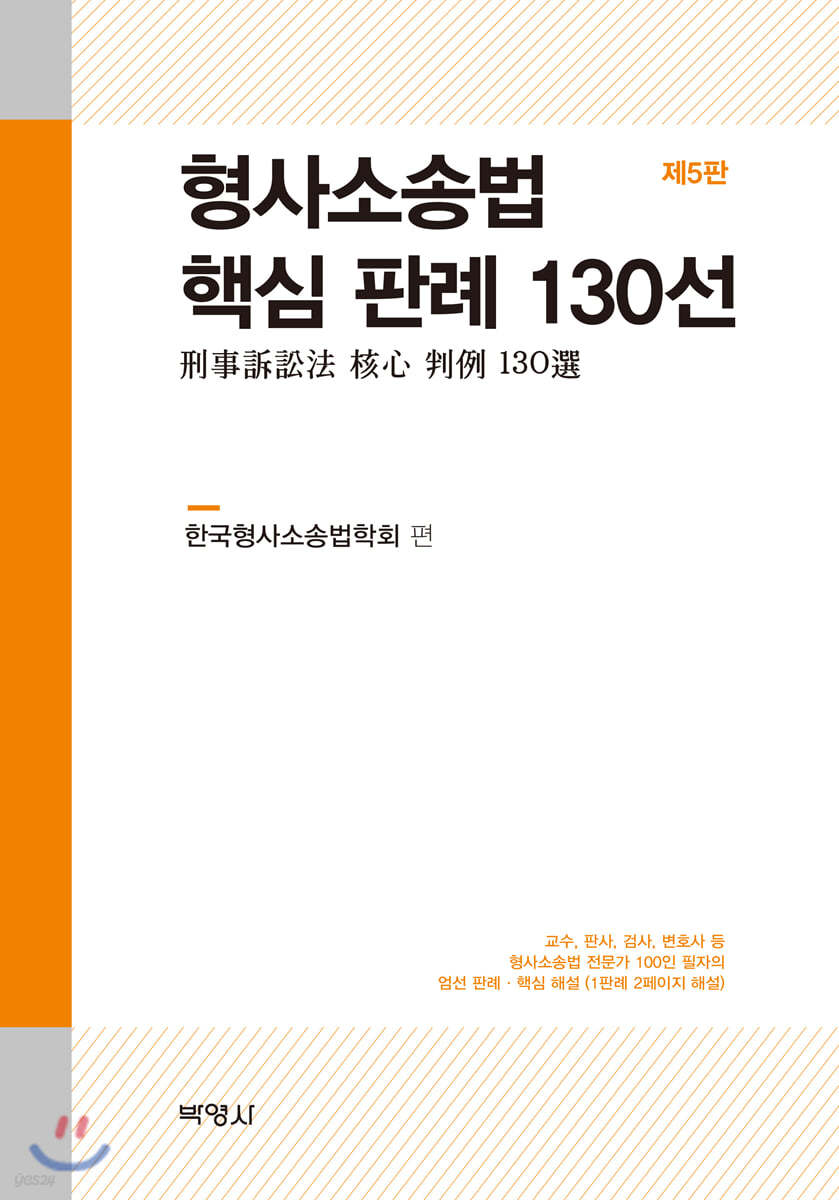 형사소송법
핵심 판례 130선

제5판

刑事訴訟法 核心 判例 130選

한국형사소송법학회 편

교수, 판사, 검사, 변호사 등
형사소송법 전문가 100인 필자의
엄선 판례 · 핵심 해설 (1판례 2페이지 해설)

박영사

yes24